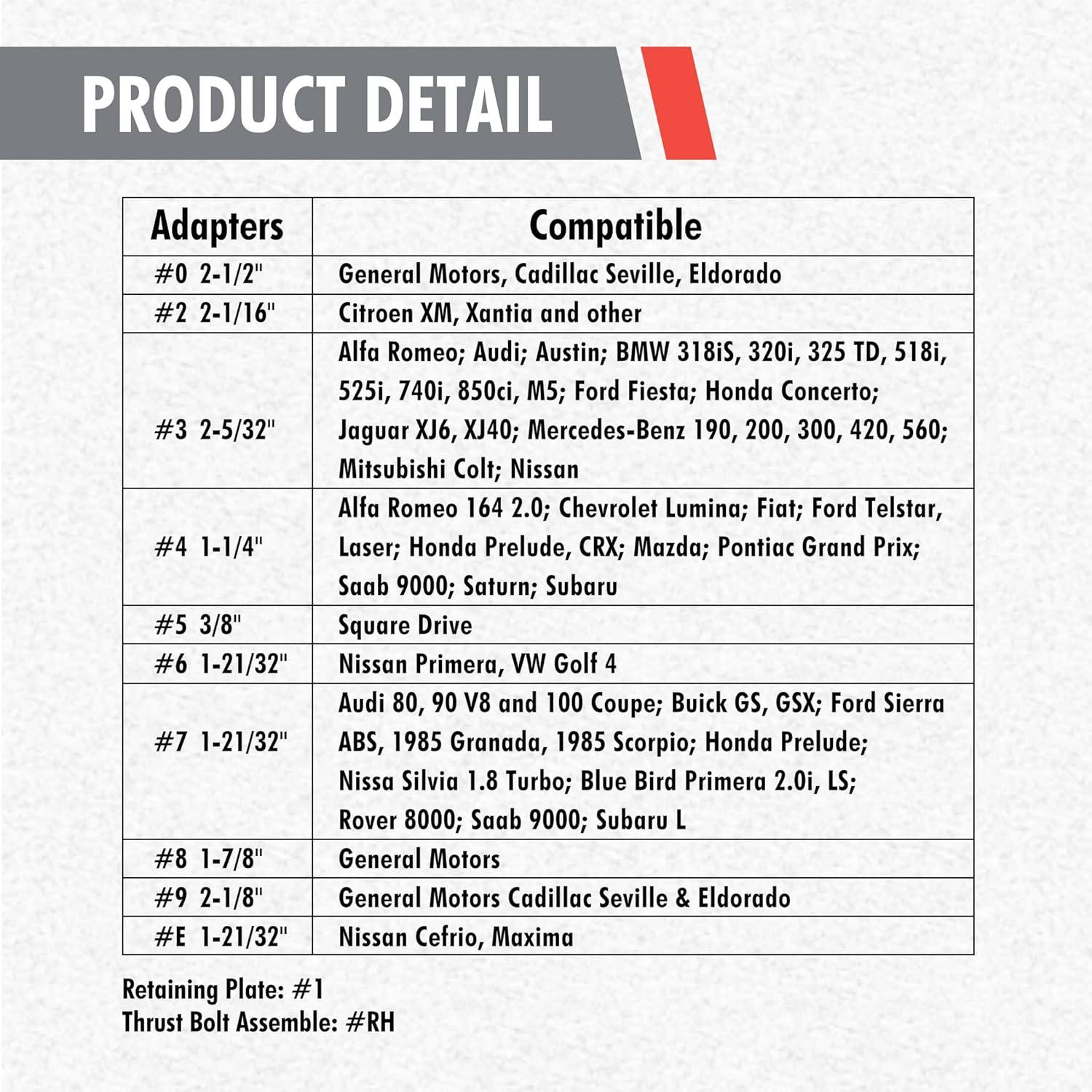 PRODUCT DETAIL

| Adapters | Compatible |
|---|---|
| #0 2-1/2" | General Motors, Cadillac Seville, Eldorado |
| #2 2-1/16" | Citroen XM, Xantia and other |
| #3 2-5/32" | Alfa Romeo; Audi; Austin; BMW 318iS, 320i, 325 TD, 518i, 525i, 740i, 850ci, M5; Ford Fiesta; Honda Concerto; Jaguar XJ6, XJ40; Mercedes-Benz 190, 200, 300, 420, 560; Mitsubishi Colt; Nissan |
| #4 1-1/4" | Alfa Romeo 164 2.0; Chevrolet Lumina; Fiat; Ford Telstar, Laser; Honda Prelude, CRX; Mazda; Pontiac Grand Prix; Saab 9000; Saturn; Subaru |
| #5 3/8" | Square Drive |
| #6 1-21/32" | Nissan Primera, VW Golf 4 |
| #7 1-21/32" | Audi 80, 90 V8 and 100 Coupe; Buick GS, GSX; Ford Sierra ABS, 1985 Granada, 1985 Scorpio; Honda Prelude; Nissa Silvia 1.8 Turbo; Blue Bird Primera 2.0i, LS; Rover 8000; Saab 9000; Subaru L |
| #8 1-7/8" | General Motors |
| #9 2-1/8" | General Motors Cadillac Seville & Eldorado |
| #E 1-21/32" | Nissan Cefrio, Maxima |

Retaining Plate: #1
Thrust Bolt Assemble: #RH